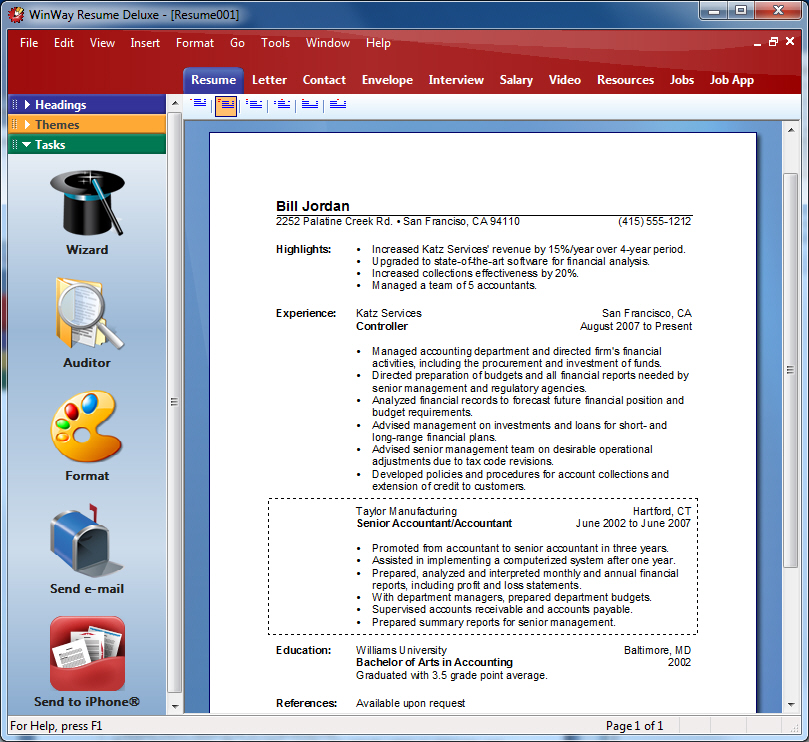 WinWay Resume Deluxe - [Resume001]

File Edit View Insert Format Go Tools Window Help

Resume Letter Contact Envelope Interview Salary Video Resources Jobs Job App

Headings
Themes
Tasks

Wizard

Auditor

Format

Send e-mail

Send to iPhone®

Bill Jordan
2252 Palatine Creek Rd. • San Franciso, CA 94110 (415) 555-1212

Highlights:
• Increased Katz Services' revenue by 15%/year over 4-year period.
• Upgraded to state-of-the-art software for financial analysis.
• Increased collections effectiveness by 20%.
• Managed a team of 5 accountants.

Experience: Katz Services San Francisco, CA
Controller August 2007 to Present

• Managed accounting department and directed firm's financial activities, including the procurement and investment of funds.
• Directed preparation of budgets and all financial reports needed by senior management and regulatory agencies.
• Analyzed financial records to forecast future financial position and budget requirements.
• Advised management on investments and loans for short- and long-range financial plans.
• Advised senior management team on desirable operational adjustments due to tax code revisions.
• Developed policies and procedures for account collections and extension of credit to customers.

Taylor Manufacturing Hartford, CT
Senior Accountant/Accountant June 2002 to June 2007

• Promoted from accountant to senior accountant in three years.
• Assisted in implementing a computerized system after one year.
• Prepared, analyzed and interpreted monthly and annual financial reports, including profit and loss statements.
• With department managers, prepared department budgets.
• Supervised accounts receivable and accounts payable.
• Prepared summary reports for senior management.

Education: Williams University Baltimore, MD
Bachelor of Arts in Accounting 2002
Graduated with 3.5 grade point average.

References: Available upon request

For Help, press F1 Page 1 of 1